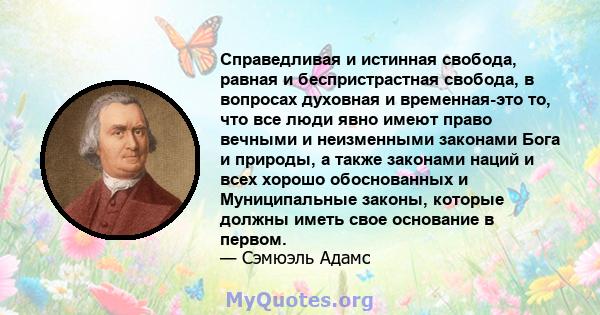 Справедливая и истинная свобода, равная и беспристрастная свобода, в вопросах духовная и временная-это то, что все люди явно имеют право вечными и неизменными законами Бога и природы, а также законами наций и всех хорошо обоснованных и Муниципальные законы, которые должны иметь свое основание в первом.
— Сэмюэль Адамс

MyQuotes.org